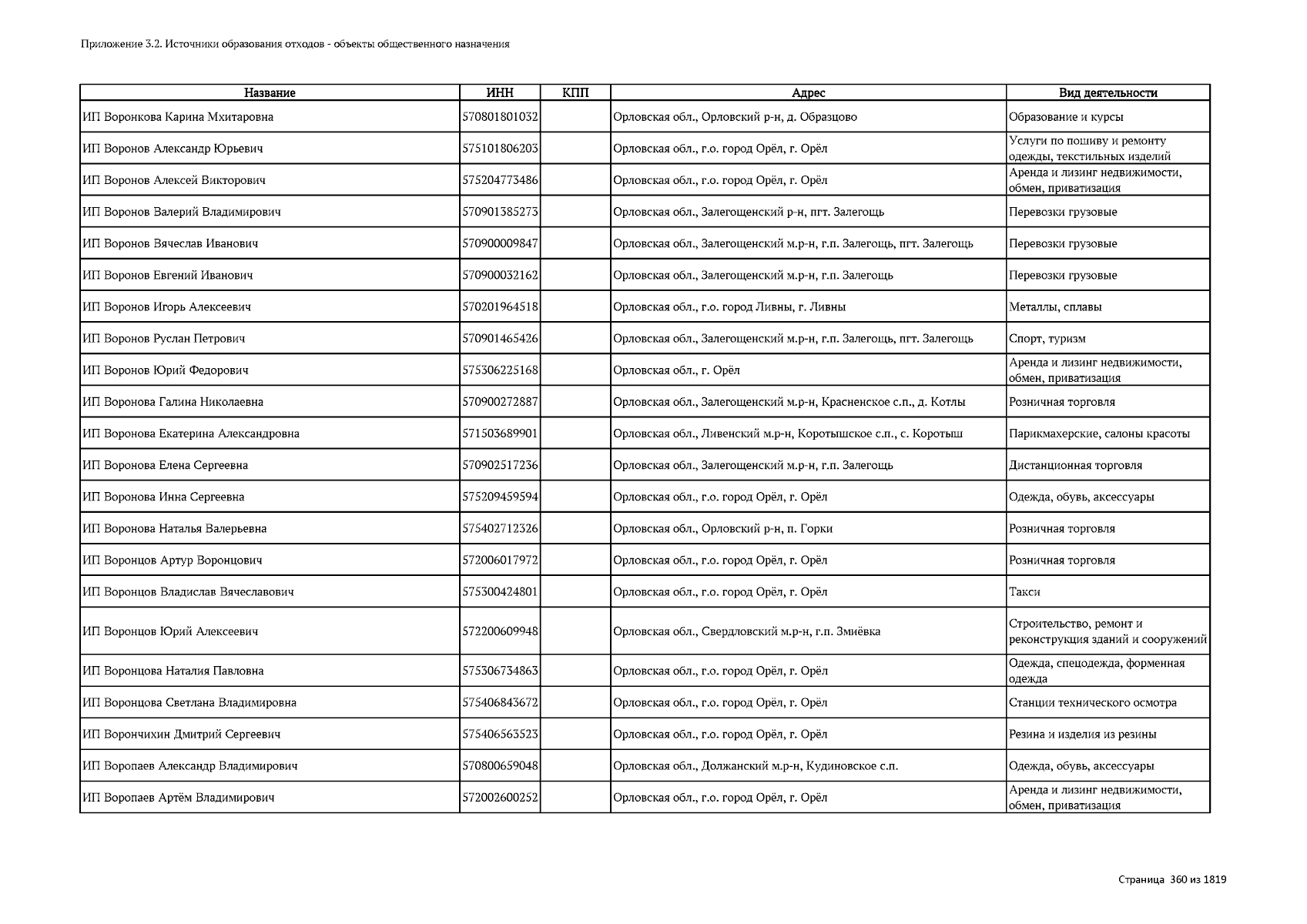 Приложение 3.2. Источники образования отходов - объекты общественного назначения

| Название | ИНН | КПП | Адрес | Вид деятельности |
|---|---|---|---|---|
| ИП Воронкова Карина Мхитаровна | 570801801032 | | Орловская обл., Орловский р-н, д. Образцово | Образование и курсы |
| ИП Воронов Александр Юрьевич | 575101806203 | | Орловская обл., г.о. город Орёл, г. Орёл | Услуги по пошиву и ремонту одежды, текстильных изделий |
| ИП Воронов Алексей Викторович | 575204773486 | | Орловская обл., г.о. город Орёл, г. Орёл | Аренда и лизинг недвижимости, обмен, приватизация |
| ИП Воронов Валерий Владимирович | 570901385273 | | Орловская обл., Залегощенский р-н, пгт. Залегощь | Перевозки грузовые |
| ИП Воронов Вячеслав Иванович | 570900009847 | | Орловская обл., Залегощенский м.р-н, г.п. Залегощь, пгт. Залегощь | Перевозки грузовые |
| ИП Воронов Евгений Иванович | 570900032162 | | Орловская обл., Залегощенский м.р-н, г.п. Залегощь | Перевозки грузовые |
| ИП Воронов Игорь Алексеевич | 570201964518 | | Орловская обл., г.о. город Ливны, г. Ливны | Металлы, сплавы |
| ИП Воронов Руслан Петрович | 570901465426 | | Орловская обл., Залегощенский м.р-н, г.п. Залегощь, пгт. Залегощь | Спорт, туризм |
| ИП Воронов Юрий Федорович | 575306225168 | | Орловская обл., г. Орёл | Аренда и лизинг недвижимости, обмен, приватизация |
| ИП Воронова Галина Николаевна | 570900272887 | | Орловская обл., Залегощенский м.р-н, Красненское с.п., д. Котлы | Розничная торговля |
| ИП Воронова Екатерина Александровна | 571503689901 | | Орловская обл., Ливенский м.р-н, Коротышское с.п., с. Коротыш | Парикмахерские, салоны красоты |
| ИП Воронова Елена Сергеевна | 570902517236 | | Орловская обл., Залегощенский м.р-н, г.п. Залегощь | Дистанционная торговля |
| ИП Воронова Инна Сергеевна | 575209459594 | | Орловская обл., г.о. город Орёл, г. Орёл | Одежда, обувь, аксессуары |
| ИП Воронова Наталья Валерьевна | 575402712326 | | Орловская обл., Орловский р-н, п. Горки | Розничная торговля |
| ИП Воронцов Артур Воронцович | 572006017972 | | Орловская обл., г.о. город Орёл, г. Орёл | Розничная торговля |
| ИП Воронцов Владислав Вячеславович | 575300424801 | | Орловская обл., г.о. город Орёл, г. Орёл | Такси |
| ИП Воронцов Юрий Алексеевич | 572200609948 | | Орловская обл., Свердловский м.р-н, г.п. Змиёвка | Строительство, ремонт и реконструкция зданий и сооружений |
| ИП Воронцова Наталия Павловна | 575306734863 | | Орловская обл., г.о. город Орёл, г. Орёл | Одежда, спецодежда, форменная одежда |
| ИП Воронцова Светлана Владимировна | 575406843672 | | Орловская обл., г.о. город Орёл, г. Орёл | Станции технического осмотра |
| ИП Ворончихин Дмитрий Сергеевич | 575406563523 | | Орловская обл., г.о. город Орёл, г. Орёл | Резина и изделия из резины |
| ИП Воропаев Александр Владимирович | 570800659048 | | Орловская обл., Должанский м.р-н, Кудиновское с.п. | Одежда, обувь, аксессуары |
| ИП Воропаев Артём Владимирович | 572002600252 | | Орловская обл., г.о. город Орёл, г. Орёл | Аренда и лизинг недвижимости, обмен, приватизация |

Страница 360 из 1819